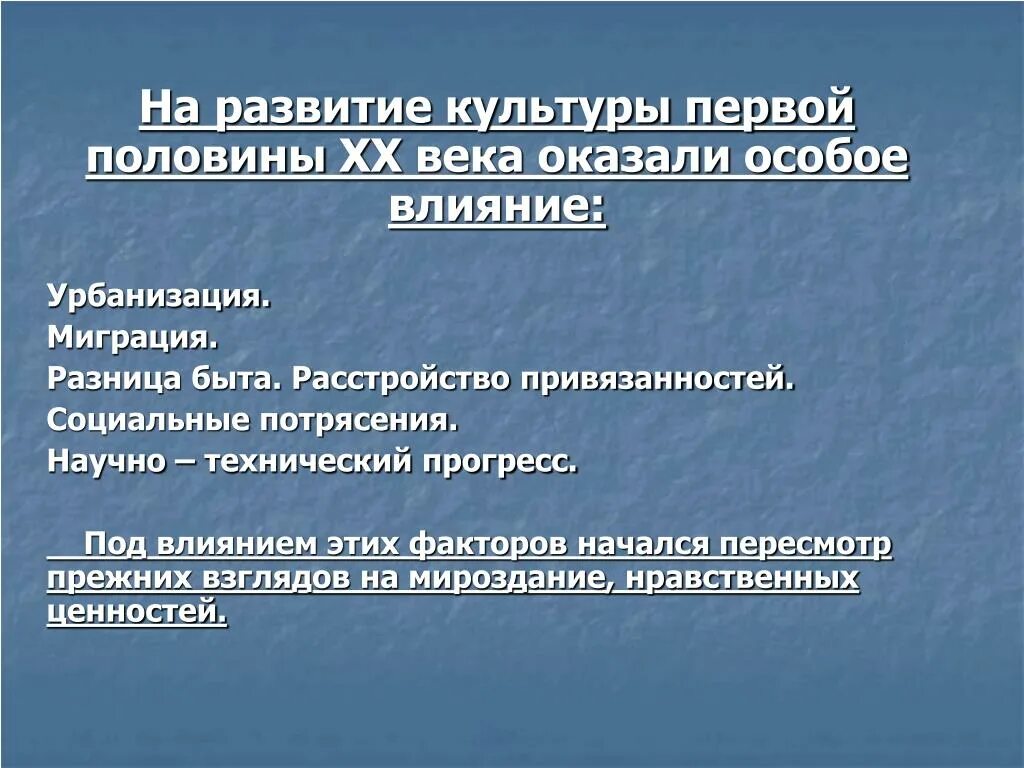 На развитие культуры первой половины XX века оказали особое влияние:

Урбанизация.
Миграция.
Разница быта. Расстройство привязанностей.
Социальные потрясения.
Научно – технический прогресс.

Под влиянием этих факторов начался пересмотр прежних взглядов на мироздание, нравственных ценностей.